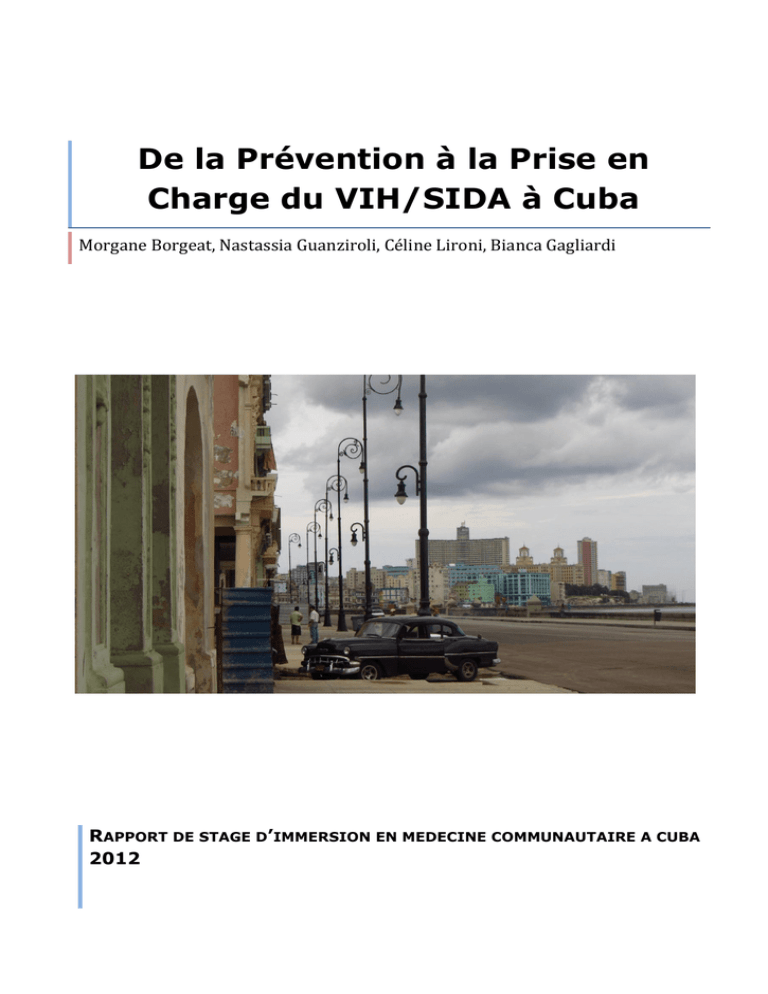 De la Prévention à la Prise en Charge du VIH/SIDA à Cuba

Morgane Borgeat, Nastassia Guanziroli, Céline Lironi, Bianca Gagliardi

RAPPORT DE STAGE D'IMMERSION EN MEDECINE COMMUNAUTAIRE A CUBA
2012